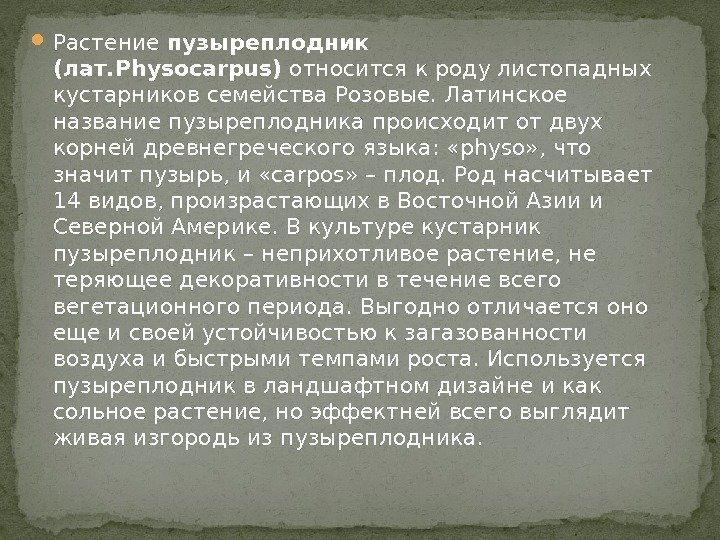 • Растение пузыреплодник (лат.Physocarpus) относится к роду листопадных кустарников семейства Розовые. Латинское название пузыреплодника происходит от двух корней древнегреческого языка: «physo», что значит пузырь, и «carpos» – плод. Род насчитывает 14 видов, произрастающих в Восточной Азии и Северной Америке. В культуре кустарник пузыреплодник – неприхотливое растение, не теряющее декоративности в течение всего вегетационного периода. Выгодно отличается оно еще и своей устойчивостью к загазованности воздуха и быстрыми темпами роста. Используется пузыреплодник в ландшафтном дизайне и как сольное растение, но эффектней всего выглядит живая изгородь из пузыреплодника.